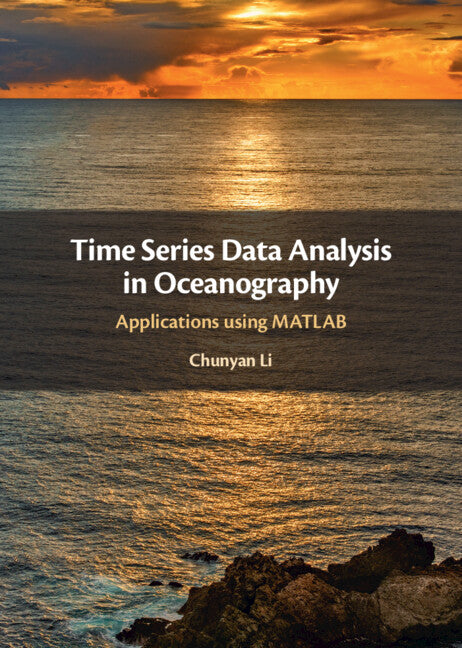 Time Series Data Analysis in Oceanography

Applications using MATLAB

Chunyan Li